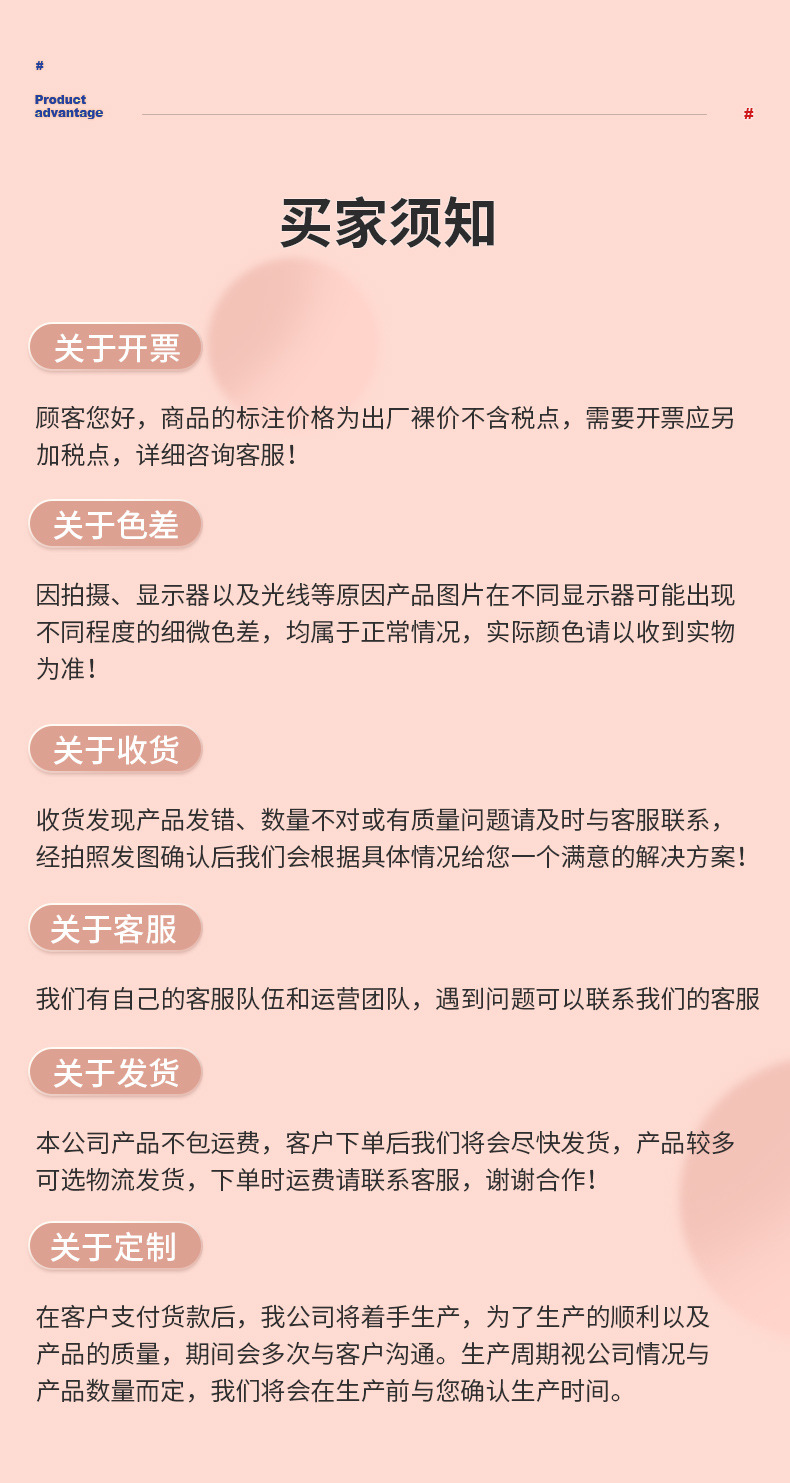 #

Product advantage

#

买家须知

关于开票

顾客您好，商品的标注价格为出厂裸价不含税点，需要开票应另加税点，详细咨询客服！

关于色差

因拍摄、显示器以及光线等原因产品图片在不同显示器可能出现不同程度的细微色差，均属于正常情况，实际颜色请以收到实物为准！

关于收货

收货发现产品发错、数量不对或有质量问题请及时与客服联系，经拍照发图确认后我们会根据具体情况给您一个满意的解决方案！

关于客服

我们有自己的客服队伍和运营团队，遇到问题可以联系我们的客服

关于发货

本公司产品不包运费，客户下单后我们将会尽快发货，产品较多可选物流发货，下单时运费请联系客服，谢谢合作！

关于定制

在客户支付货款后，我公司将着手生产，为了生产的顺利以及产品的质量，期间会多次与客户沟通。生产周期视公司情况与产品数量而定，我们将会在生产前与您确认生产时间。